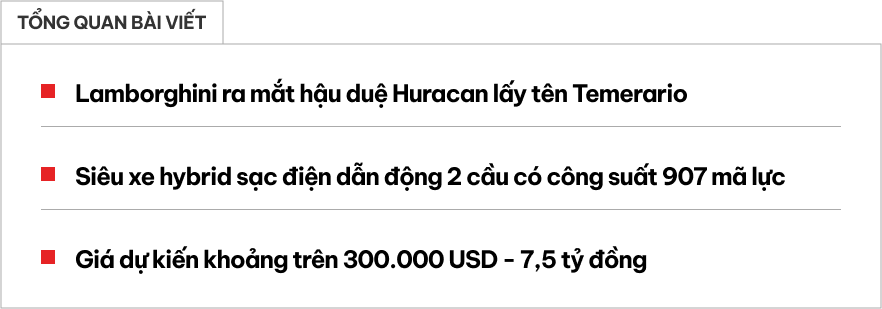 TỔNG QUAN BÀI VIẾT

Lamborghini ra mắt hậu duệ Huracan lấy tên Temerario

Siêu xe hybrid sạc điện dẫn động 2 cầu có công suất 907 mã lực

Giá dự kiến khoảng trên 300.000 USD - 7,5 tỷ đồng